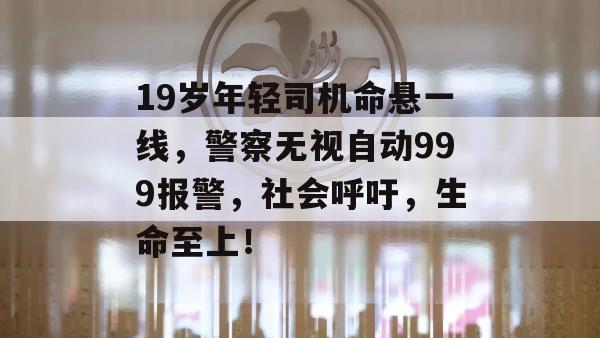 19岁年轻司机命悬一线，警察无视自动999报警，社会呼吁，生命至上！